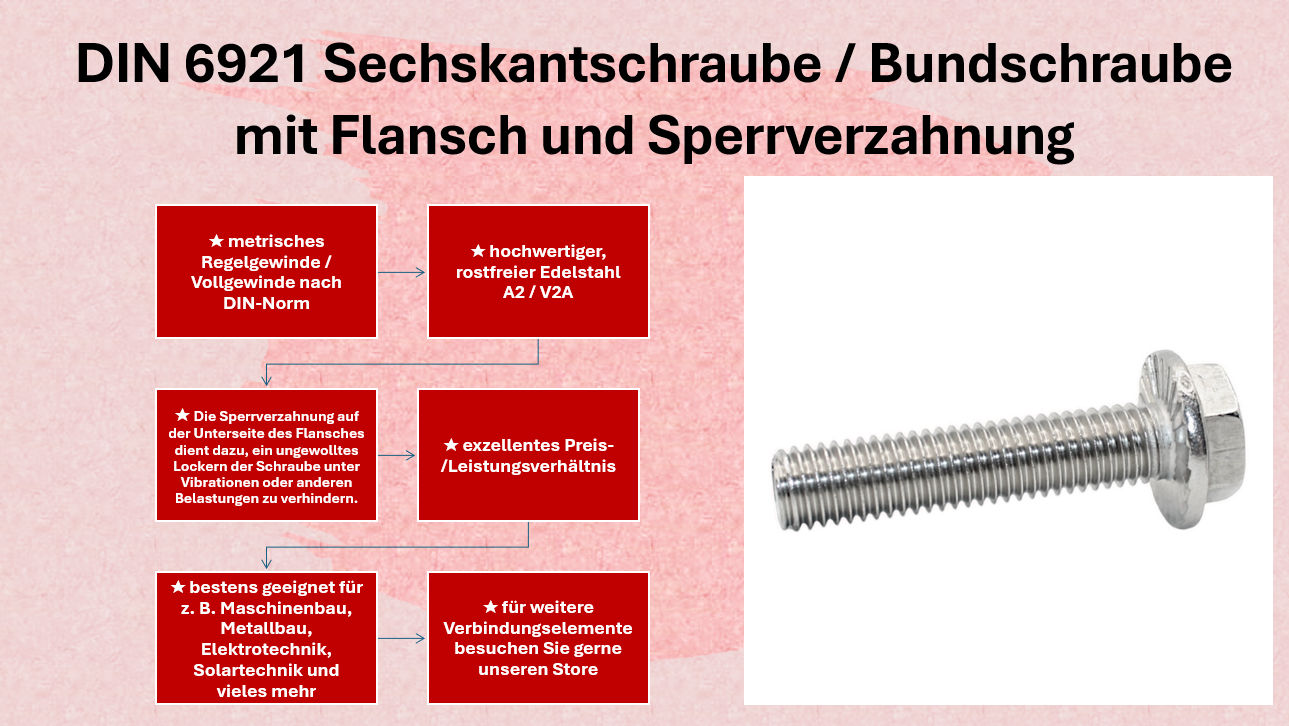 DIN 6921 Sechskantschraube / Bundschraube mit Flansch und Sperrverzahnung

★ metrisches Regelgewinde / Vollgewinde nach DIN-Norm

★ hochwertiger, rostfreier Edelstahl A2 / V2A

★ Die Sperrverzahnung auf der Unterseite des Flansches dient dazu, ein ungewolltes Lockern der Schraube unter Vibrationen oder anderen Belastungen zu verhindern.

★ exzellentes Preis-/Leistungsverhältnis

★ bestens geeignet für z. B. Maschinenbau, Metallbau, Elektrotechnik, Solartechnik und vieles mehr

★ für weitere Verbindungselemente besuchen Sie gerne unseren Store